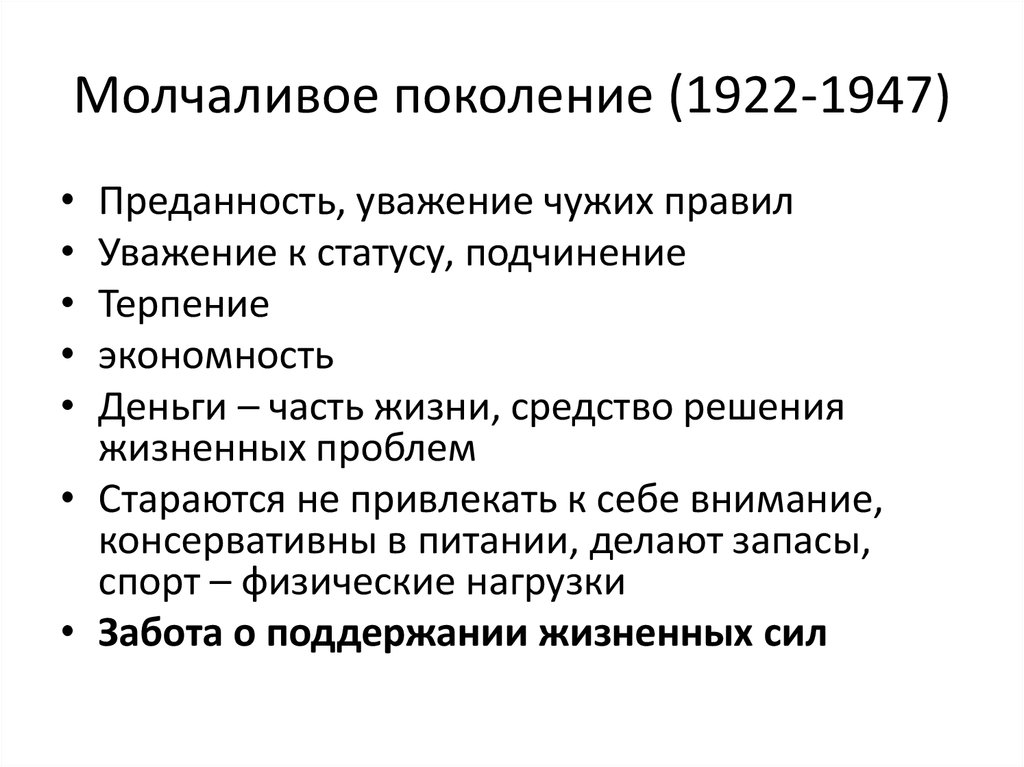 Молчаливое поколение (1922-1947)

• Преданность, уважение чужих правил
• Уважение к статусу, подчинение
• Терпение
• экономность
• Деньги – часть жизни, средство решения жизненных проблем
• Стараются не привлекать к себе внимание, консервативны в питании, делают запасы, спорт – физические нагрузки
• Забота о поддержании жизненных сил